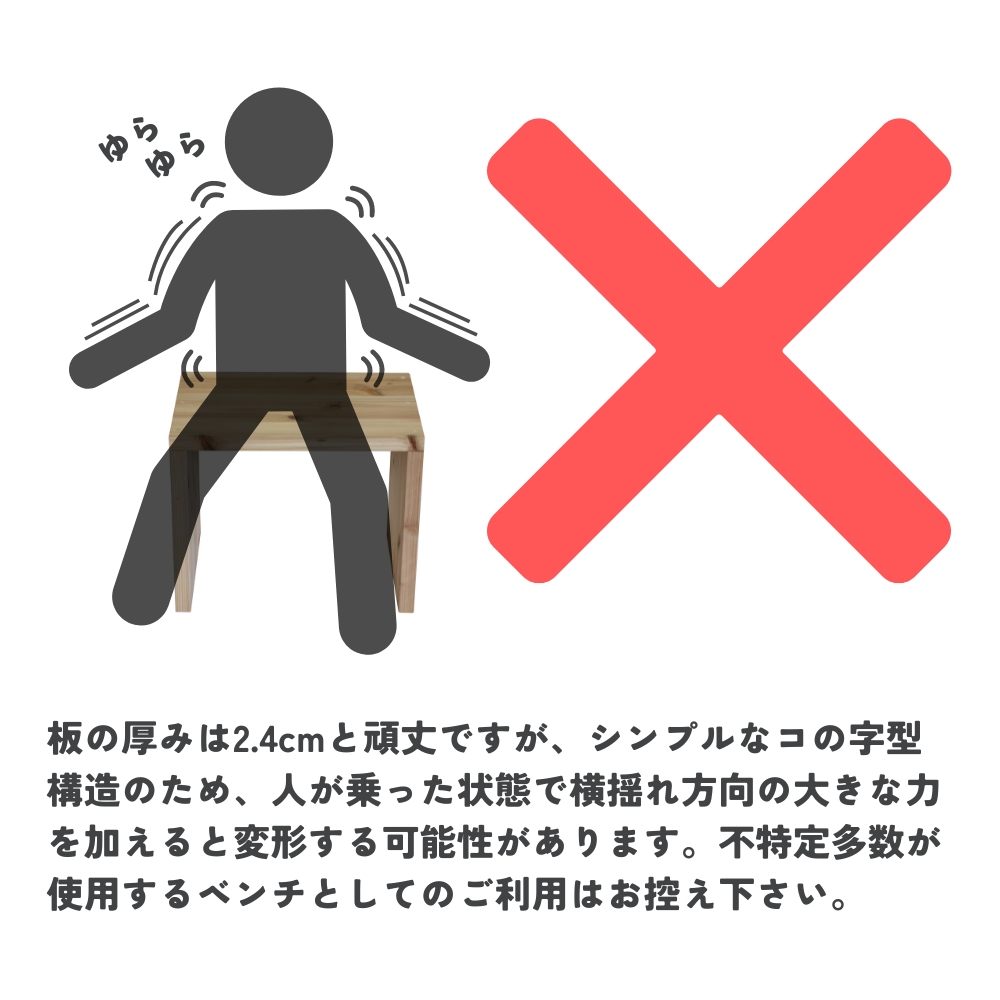 ゆら
ゆら

板の厚みは2.4cmと頑丈ですが、シンプルなコの字型構造のため、人が乗った状態で横揺れ方向の大きな力を加えると変形する可能性があります。不特定多数が使用するベンチとしてのご利用はお控え下さい。